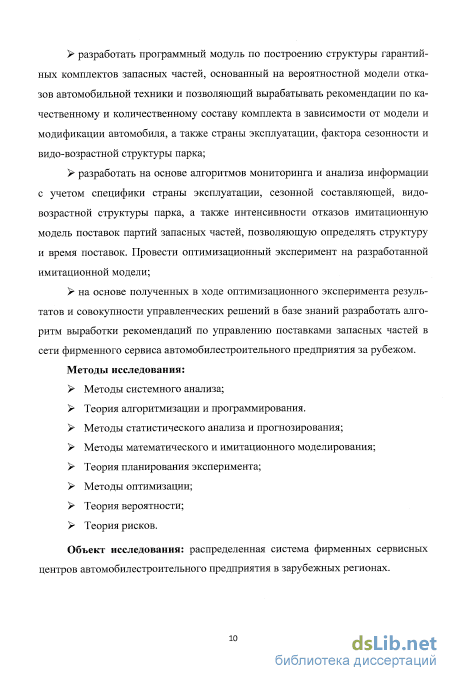 ➢ разработать программный модуль по построению структуры гарантийных комплектов запасных частей, основанный на вероятностной модели отказов автомобильной техники и позволяющий вырабатывать рекомендации по качественному и количественному составу комплекта в зависимости от модели и модификации автомобиля, а также страны эксплуатации, фактора сезонности и видо-возрастной структуры парка;

➢ разработать на основе алгоритмов мониторинга и анализа информации с учетом специфики страны эксплуатации, сезонной составляющей, видо-возрастной структуры парка, а также интенсивности отказов имитационную модель поставок партий запасных частей, позволяющую определять структуру и время поставок. Провести оптимизационный эксперимент на разработанной имитационной модели;

➢ на основе полученных в ходе оптимизационного эксперимента результатов и совокупности управленческих решений в базе знаний разработать алгоритм выработки рекомендаций по управлению поставками запасных частей в сети фирменного сервиса автомобилестроительного предприятия за рубежом.

Методы исследования:

➢ Методы системного анализа;

➢ Теория алгоритмизации и программирования.

➢ Методы статистического анализа и прогнозирования;

➢ Методы математического и имитационного моделирования;

➢ Теория планирования эксперимента;

➢ Методы оптимизации;

➢ Теория вероятности;

➢ Теория рисков.

Объект исследования: распределенная система фирменных сервисных центров автомобилестроительного предприятия в зарубежных регионах.

10

dsLib.net
библиотека диссертаций